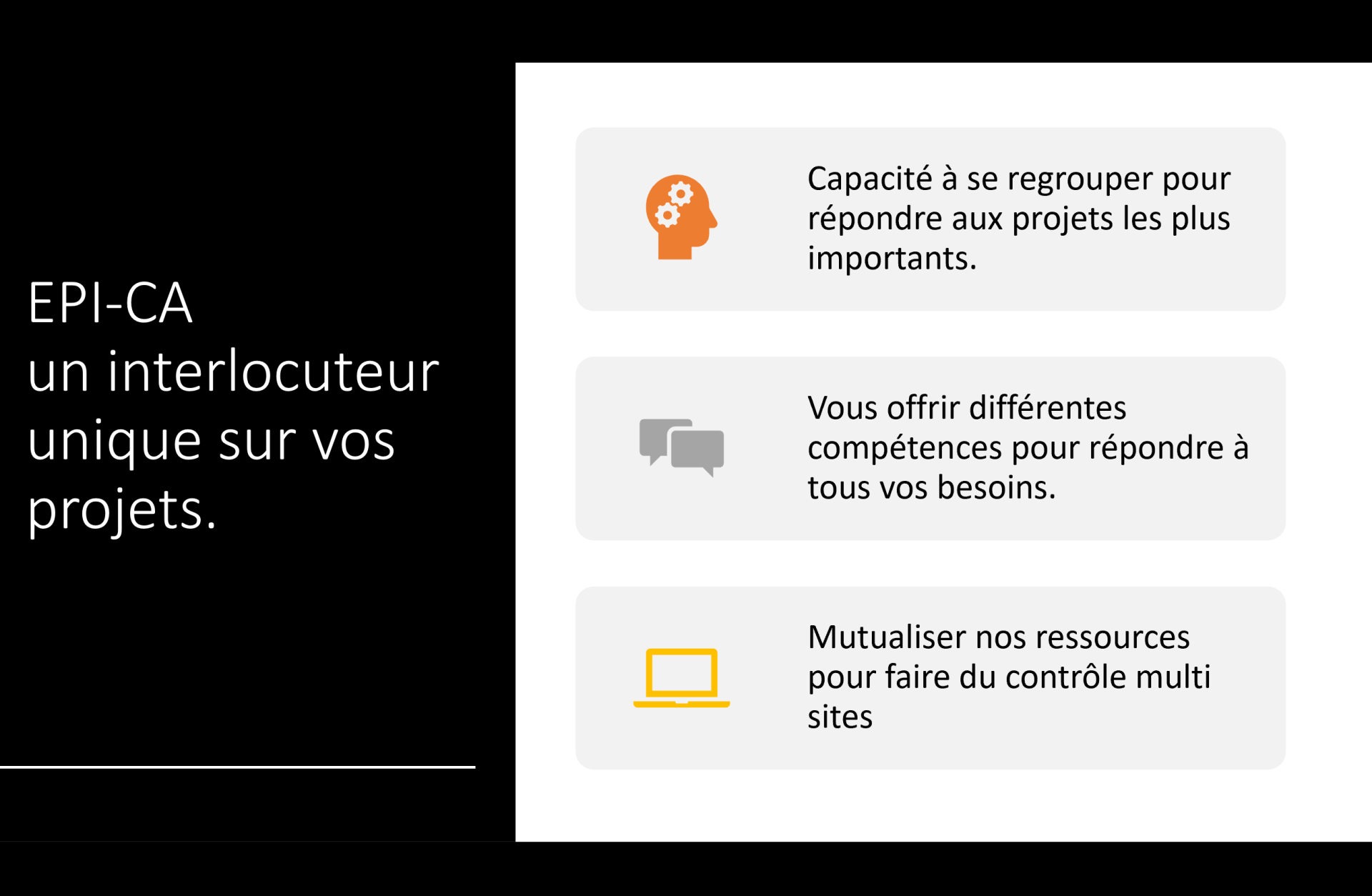 EPI-CA
un interlocuteur unique sur vos projets.

Capacité à se regrouper pour répondre aux projets les plus importants.

Vous offrir différentes compétences pour répondre à tous vos besoins.

Mutualiser nos ressources pour faire du contrôle multi sites